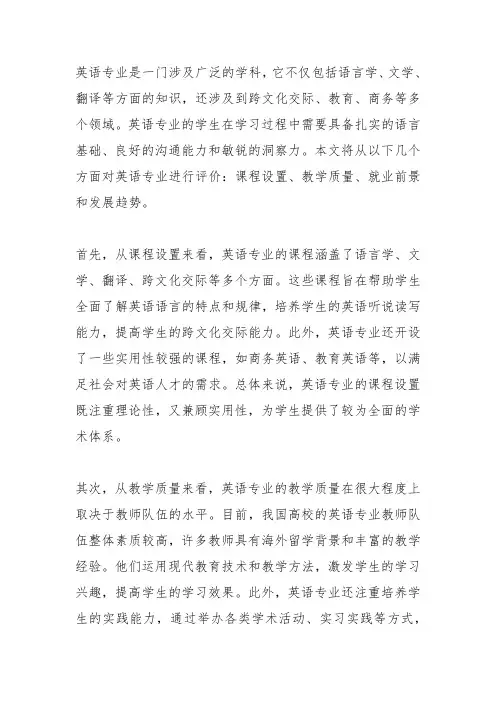 英语专业是一门涉及广泛的学科，它不仅包括语言学、文学、翻译等方面的知识，还涉及到跨文化交际、教育、商务等多个领域。英语专业的学生在学习过程中需要具备扎实的语言基础、良好的沟通能力和敏锐的洞察力。本文将从以下几个方面对英语专业进行评价：课程设置、教学质量、就业前景和发展趋势。

首先，从课程设置来看，英语专业的课程涵盖了语言学、文学、翻译、跨文化交际等多个方面。这些课程旨在帮助学生全面了解英语语言的特点和规律，培养学生的英语听说读写能力，提高学生的跨文化交际能力。此外，英语专业还开设了一些实用性较强的课程，如商务英语、教育英语等，以满足社会对英语人才的需求。总体来说，英语专业的课程设置既注重理论性，又兼顾实用性，为学生提供了较为全面的学术体系。

其次，从教学质量来看，英语专业的教学质量在很大程度上取决于教师队伍的水平。目前，我国高校的英语专业教师队伍整体素质较高，许多教师具有海外留学背景和丰富的教学经验。他们运用现代教育技术和教学方法，激发学生的学习兴趣，提高学生的学习效果。此外，英语专业还注重培养学生的实践能力，通过举办各类学术活动、实习实践等方式，